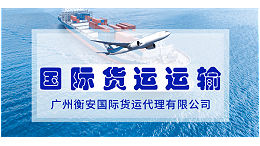 国际货运运输

广州衡安国际货运代理有限公司